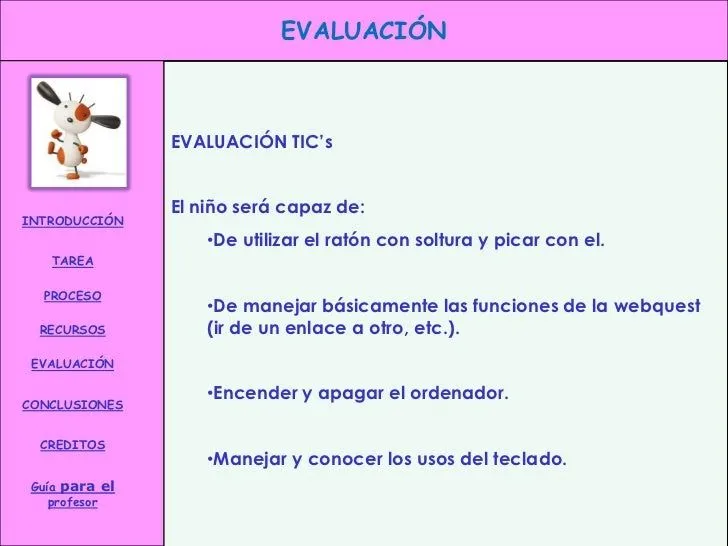 EVALUACIÓN

INTRODUCCIÓN

TAREA

PROCESO

RECURSOS

EVALUACIÓN

CONCLUSIONES

CREDITOS

Guía para el profesor

EVALUACIÓN TIC's

El niño será capaz de:

•De utilizar el ratón con soltura y picar con el.

•De manejar básicamente las funciones de la webquest (ir de un enlace a otro, etc.).

•Encender y apagar el ordenador.

•Manejar y conocer los usos del teclado.